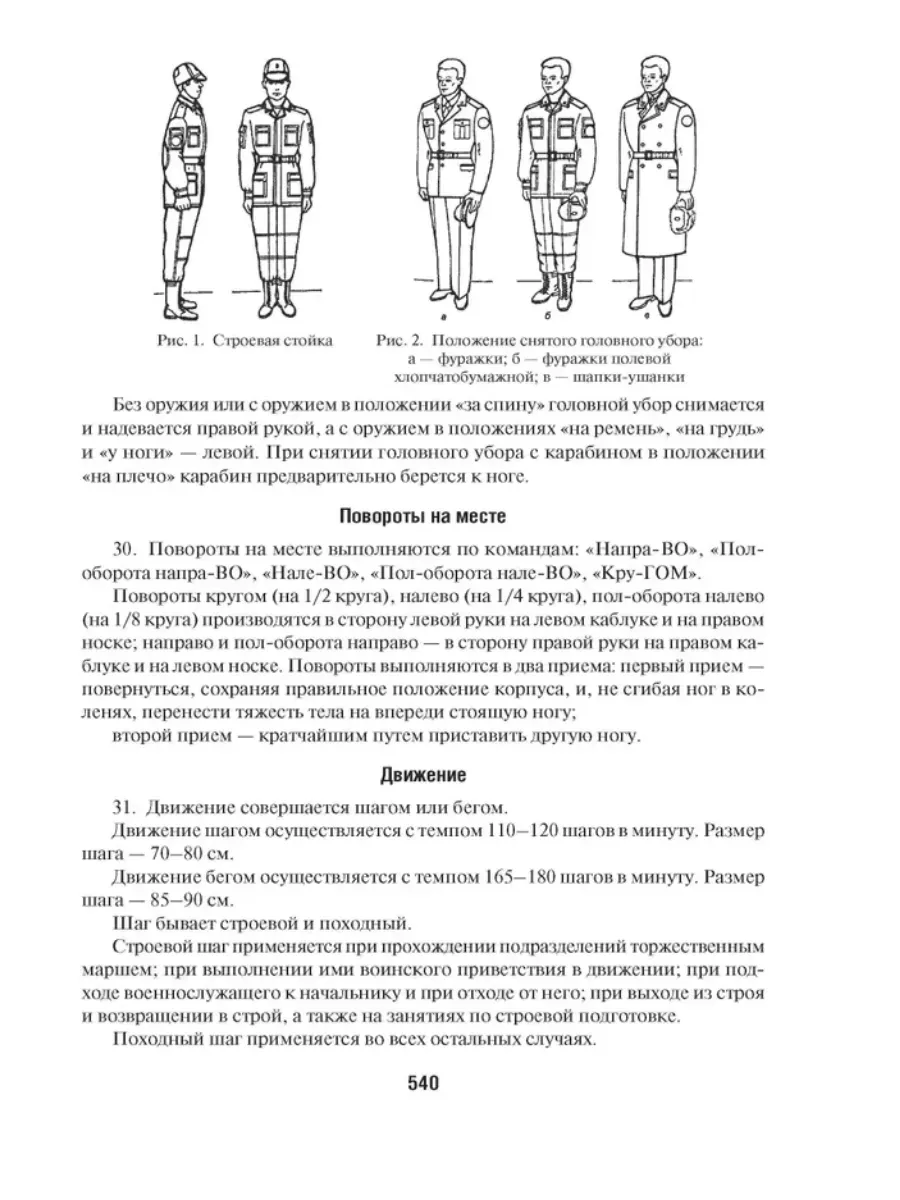 а б в

Рис. 1. Строевая стойка

Рис. 2. Положение снятого головного убора: а — фуражки; б — фуражки полевой хлопчатобумажной; в — шапки-ушанки

Без оружия или с оружием в положении «за спину» головной убор снимается и надевается правой рукой, а с оружием в положениях «на ремень», «на грудь» и «у ноги» — левой. При снятии головного убора с карабином в положении «на плечо» карабин предварительно берется к ноге.

Повороты на месте

30. Повороты на месте выполняются по командам: «Напра-ВО», «Пол-оборота напра-ВО», «Нале-ВО», «Пол-оборота нале-ВО», «Кру-ГОМ».

Повороты кругом (на 1/2 круга), налево (на 1/4 круга), пол-оборота налево (на 1/8 круга) производятся в сторону левой руки на левом каблуке и на правом носке; направо и пол-оборота направо — в сторону правой руки на правом каблуке и на левом носке. Повороты выполняются в два приема: первый прием — повернуться, сохраняя правильное положение корпуса, и, не сгибая ног в коленях, перенести тяжесть тела на впереди стоящую ногу;

второй прием — кратчайшим путем приставить другую ногу.

Движение

31. Движение совершается шагом или бегом.

Движение шагом осуществляется с темпом 110–120 шагов в минуту. Размер шага — 70–80 см.

Движение бегом осуществляется с темпом 165–180 шагов в минуту. Размер шага — 85–90 см.

Шаг бывает строевой и походный.

Строевой шаг применяется при прохождении подразделений торжественным маршем; при выполнении ими воинского приветствия в движении; при подходе военнослужащего к начальнику и при отходе от него; при выходе из строя и возвращении в строй, а также на занятиях по строевой подготовке.

Походный шаг применяется во всех остальных случаях.

540